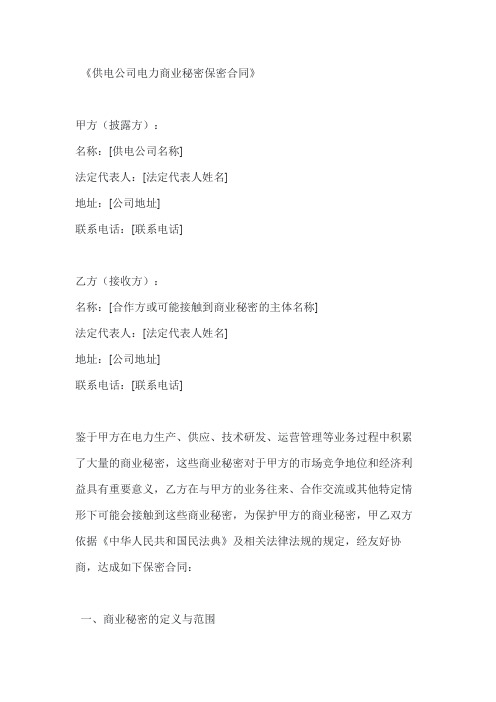 《供电公司电力商业秘密保密合同》

甲方（披露方）：
名称：[供电公司名称]
法定代表人：[法定代表人姓名]
地址：[公司地址]
联系电话：[联系电话]

乙方（接收方）：
名称：[合作方或可能接触到商业秘密的主体名称]
法定代表人：[法定代表人姓名]
地址：[公司地址]
联系电话：[联系电话]

鉴于甲方在电力生产、供应、技术研发、运营管理等业务过程中积累了大量的商业秘密，这些商业秘密对于甲方的市场竞争地位和经济利益具有重要意义，乙方在与甲方的业务往来、合作交流或其他特定情形下可能会接触到这些商业秘密，为保护甲方的商业秘密，甲乙双方依据《中华人民共和国民法典》及相关法律法规的规定，经友好协商，达成如下保密合同：

一、商业秘密的定义与范围